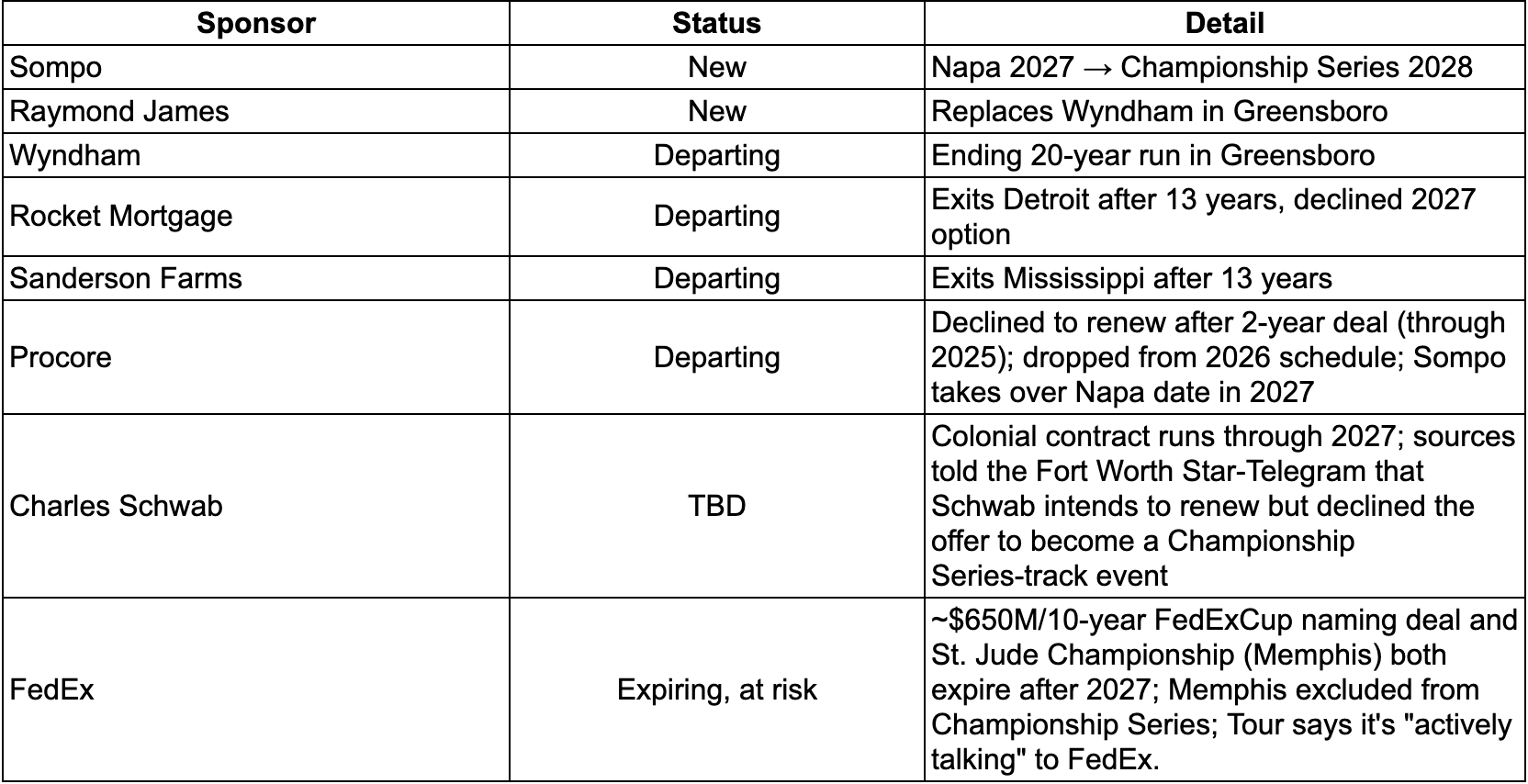 | Sponsor | Status | Detail |
|---|---|---|
| Sompo | New | Napa 2027 → Championship Series 2028 |
| Raymond James | New | Replaces Wyndham in Greensboro |
| Wyndham | Departing | Ending 20-year run in Greensboro |
| Rocket Mortgage | Departing | Exits Detroit after 13 years, declined 2027 option |
| Sanderson Farms | Departing | Exits Mississippi after 13 years |
| Procore | Departing | Declined to renew after 2-year deal (through 2025); dropped from 2026 schedule; Sompo takes over Napa date in 2027 |
| Charles Schwab | TBD | Colonial contract runs through 2027; sources told the Fort Worth Star-Telegram that Schwab intends to renew but declined the offer to become a Championship Series-track event |
| FedEx | Expiring, at risk | ~\$650M/10-year FedExCup naming deal and St. Jude Championship (Memphis) both expire after 2027; Memphis excluded from Championship Series; Tour says it's "actively talking" to FedEx. |